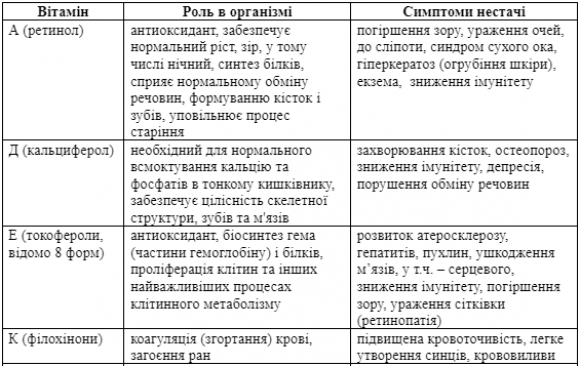 | Вітамін | Роль в організмі | Симптоми нестачі |
|---|---|---|
| А (ретинол) | антиоксидант, забезпечує нормальний ріст, зір, у тому числі нічний, синтез білків, сприяє нормальному обміну речовин, формуванню кісток і зубів, уповільнює процес старіння | погіршення зору, ураження очей, до сліпоти, синдром сухого ока, гіперкератоз (огрубіння шкіри), екзема, зниження імунітету |
| Д (кальциферол) | необхідний для нормального всмоктування кальцію та фосфатів в тонкому кишківнику, забезпечує цілісність скелетної структури, зубів та м'язів | захворювання кісток, остеопороз, зниження імунітету, депресія, порушення обміну речовин |
| Е (токофероли, відомо 8 форм) | антиоксидант, біосинтез гема (частини гемоглобіну) і білків, проліферація клітин та інших найважливіших процесах клітинного метаболізму | розвиток атеросклерозу, гепатитів, пухлин, ушкодження м’язів, у т.ч. – серцевого, зниження імунітету, погіршення зору, ураження сітківки (ретинопатія) |
| К (філохінони) | коагуляція (згортання) крові, загоєння ран | підвищена кровоточивість, легке утворення синців, крововиливи |